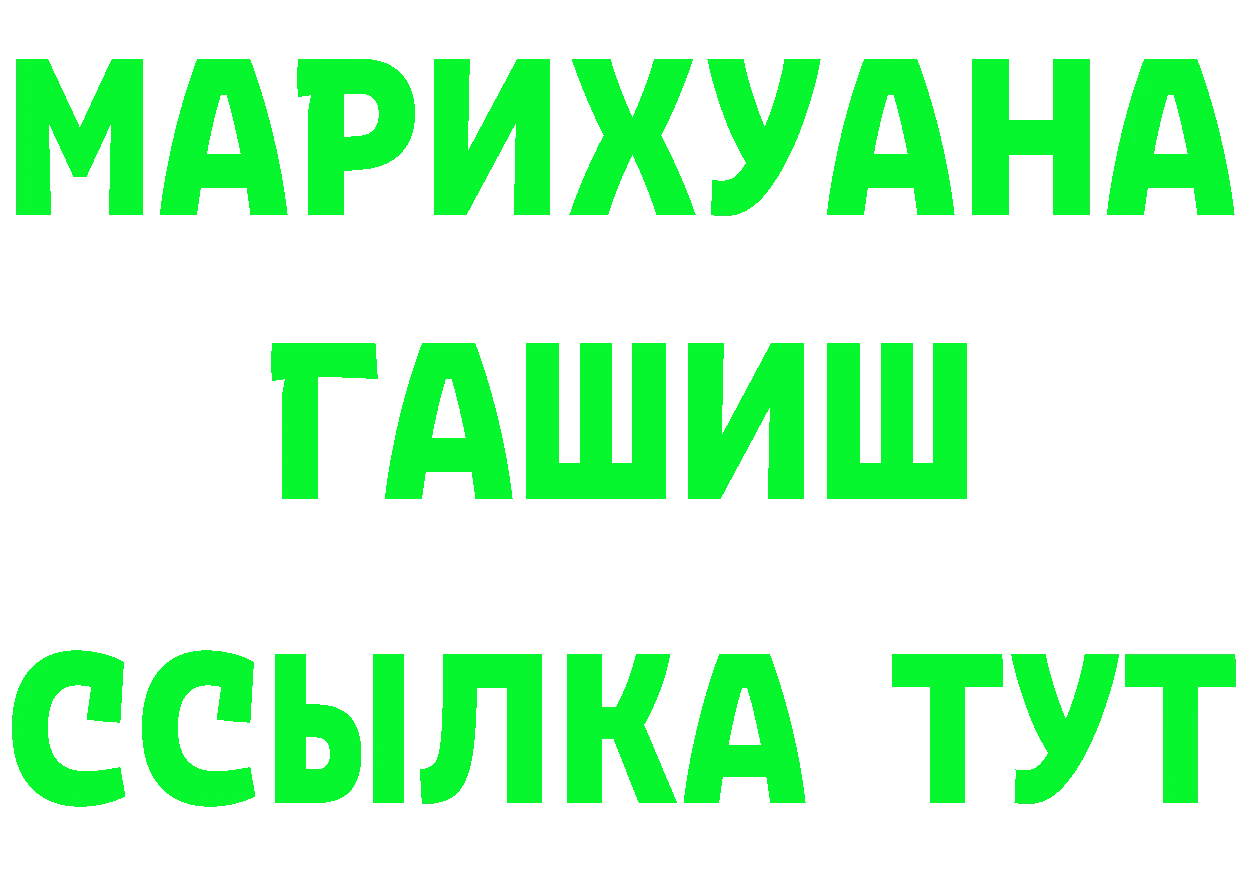 МАРИХУАНА
ГАШИШ
ССЫЛКА ТУТ